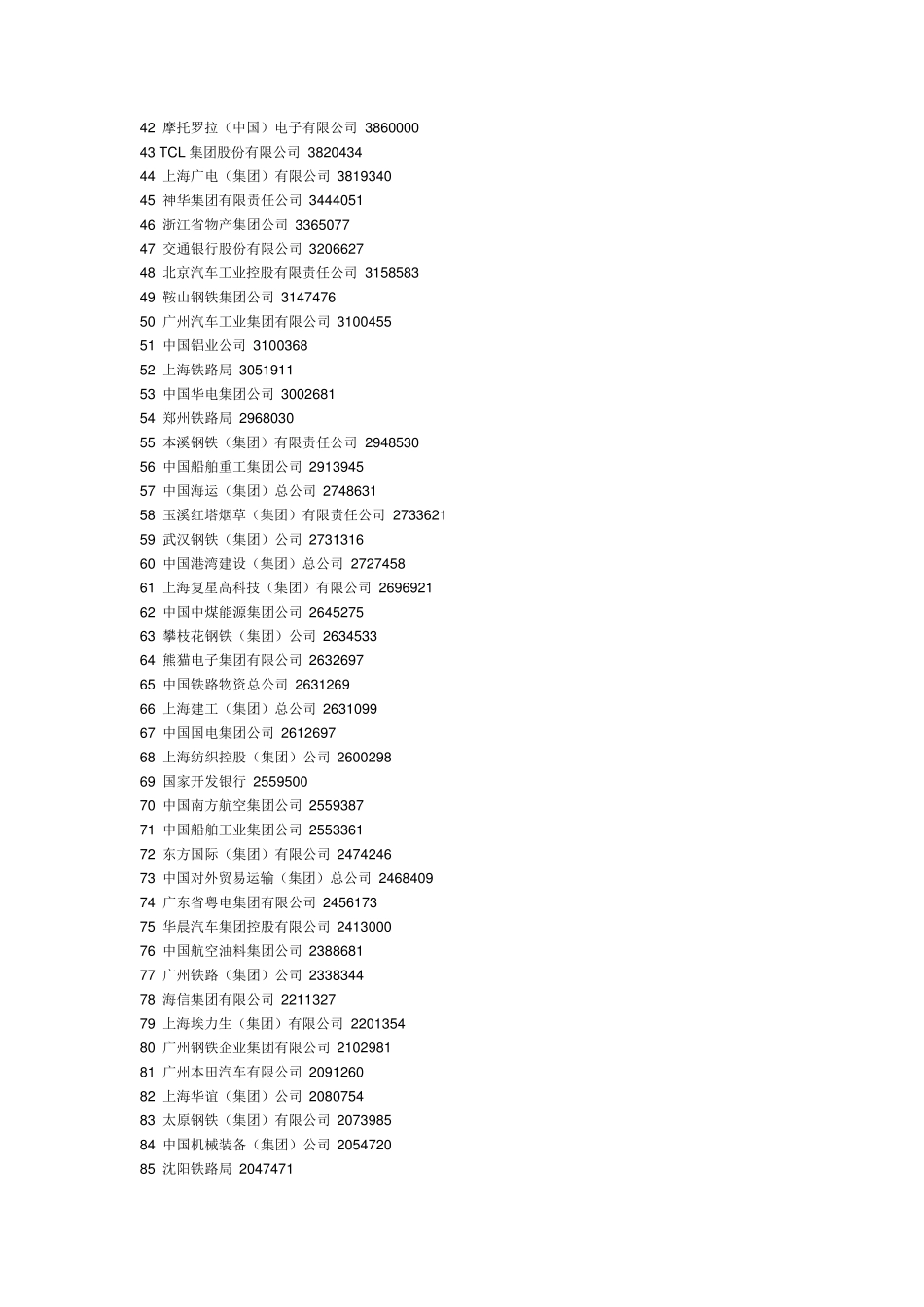 42 摩托罗拉（中国）电子有限公司 3860000
43 TCL 集团股份有限公司 3820434
44 上海广电（集团）有限公司 3819340
45 神华集团有限责任公司 3444051
46 浙江省物产集团公司 3365077
47 交通银行股份有限公司 3206627
48 北京汽车工业控股有限责任公司 3158583
49 鞍山钢铁集团公司 3147476
50 广州汽车工业集团有限公司 3100455
51 中国铝业公司 3100368
52 上海铁路局 3051911
53 中国华电集团公司 3002681
54 郑州铁路局 2968030
55 本溪钢铁（集团）有限责任公司 2948530
56 中国船舶重工集团公司 2913945
57 中国海运（集团）总公司 2748631
58 玉溪红塔烟草（集团）有限责任公司 2733621
59 武汉钢铁（集团）公司 2731316
60 中国港湾建设（集团）总公司 2727458
61 上海复星高科技（集团）有限公司 2696921
62 中国中煤能源集团公司 2645275
63 攀枝花钢铁（集团）公司 2634533
64 熊猫电子集团有限公司 2632697
65 中国铁路物资总公司 2631269
66 上海建工（集团）总公司 2631099
67 中国国电集团公司 2612697
68 上海纺织控股（集团）公司 2600298
69 国家开发银行 2559500
70 中国南方航空集团公司 2559387
71 中国船舶工业集团公司 2553361
72 东方国际（集团）有限公司 2474246
73 中国对外贸易运输（集团）总公司 2468409
74 广东省粤电集团有限公司 2456173
75 华晨汽车集团控股有限公司 2413000
76 中国航空油料集团公司 2388681
77 广州铁路（集团）公司 2338344
78 海信集团有限公司 2211327
79 上海埃力生（集团）有限公司 2201354
80 广州钢铁企业集团有限公司 2102981
81 广州本田汽车有限公司 2091260
82 上海华谊（集团）公司 2080754
83 太原钢铁（集团）有限公司 2073985
84 中国机械装备（集团）公司 2054720
85 沈阳铁路局 2047471